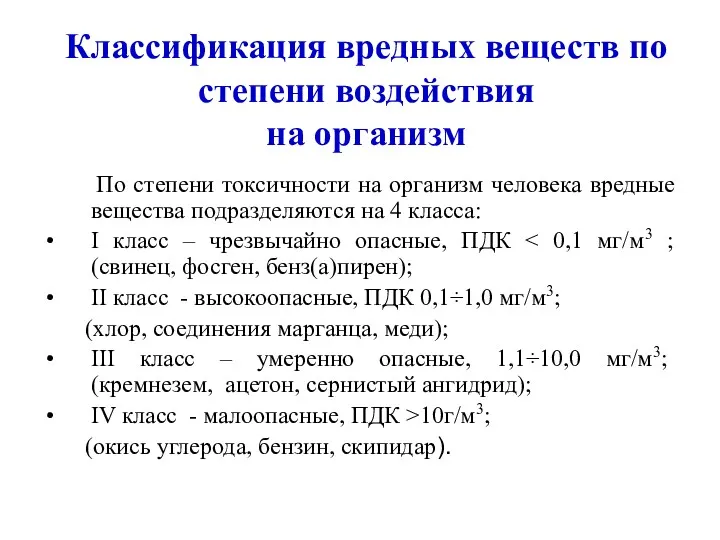 Классификация вредных веществ по степени воздействия на организм

По степени токсичности на организм человека вредные вещества подразделяются на 4 класса:

• I класс – чрезвычайно опасные, ПДК < 0,1 мг/м$^3$ ; (свинец, фосген, бенз(а)пирен);

• II класс - высокоопасные, ПДК 0,1÷1,0 мг/м$^3$;
(хлор, соединения марганца, меди);

• III класс – умеренно опасные, 1,1÷10,0 мг/м$^3$; (кремнезем, ацетон, сернистый ангидрид);

• IV класс - малоопасные, ПДК >10г/м$^3$;
(окись углерода, бензин, скипидар).